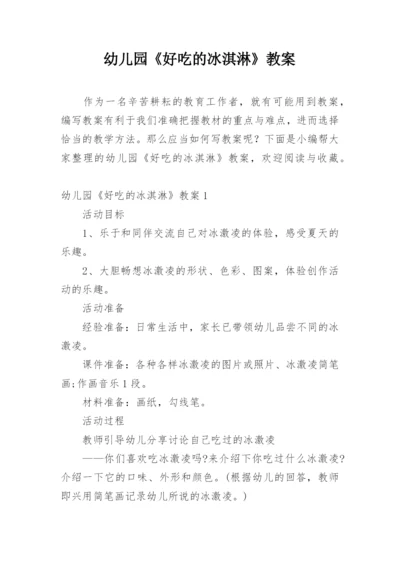 幼儿园《好吃的冰淇淋》教案

作为一名辛苦耕耘的教育工作者，就有可能用到教案，编写教案有利于我们准确把握教材的重点与难点，进而选择恰当的教学方法。那么应当如何写教案呢？下面是小编帮大家整理的幼儿园《好吃的冰淇淋》教案，欢迎阅读与收藏。

幼儿园《好吃的冰淇淋》教案1

活动目标

1、乐于和同伴交流自己对冰激凌的体验，感受夏天的乐趣。

2、大胆畅想冰激凌的形状、色彩、图案，体验创作活动的乐趣。

活动准备

经验准备：日常生活中，家长已带领幼儿品尝不同的冰激凌。

课件准备：各种各样冰激凌的图片或照片、冰激凌简笔画;作画音乐1段。

材料准备：画纸，勾线笔。

活动过程

教师引导幼儿分享讨论自己吃过的冰激凌

——你们喜欢吃冰激凌吗?来介绍下你吃过什么冰激凌?介绍一下它的口味、外形和颜色。(根据幼儿的回答，教师即兴用简笔画记录幼儿所说的冰激凌。)